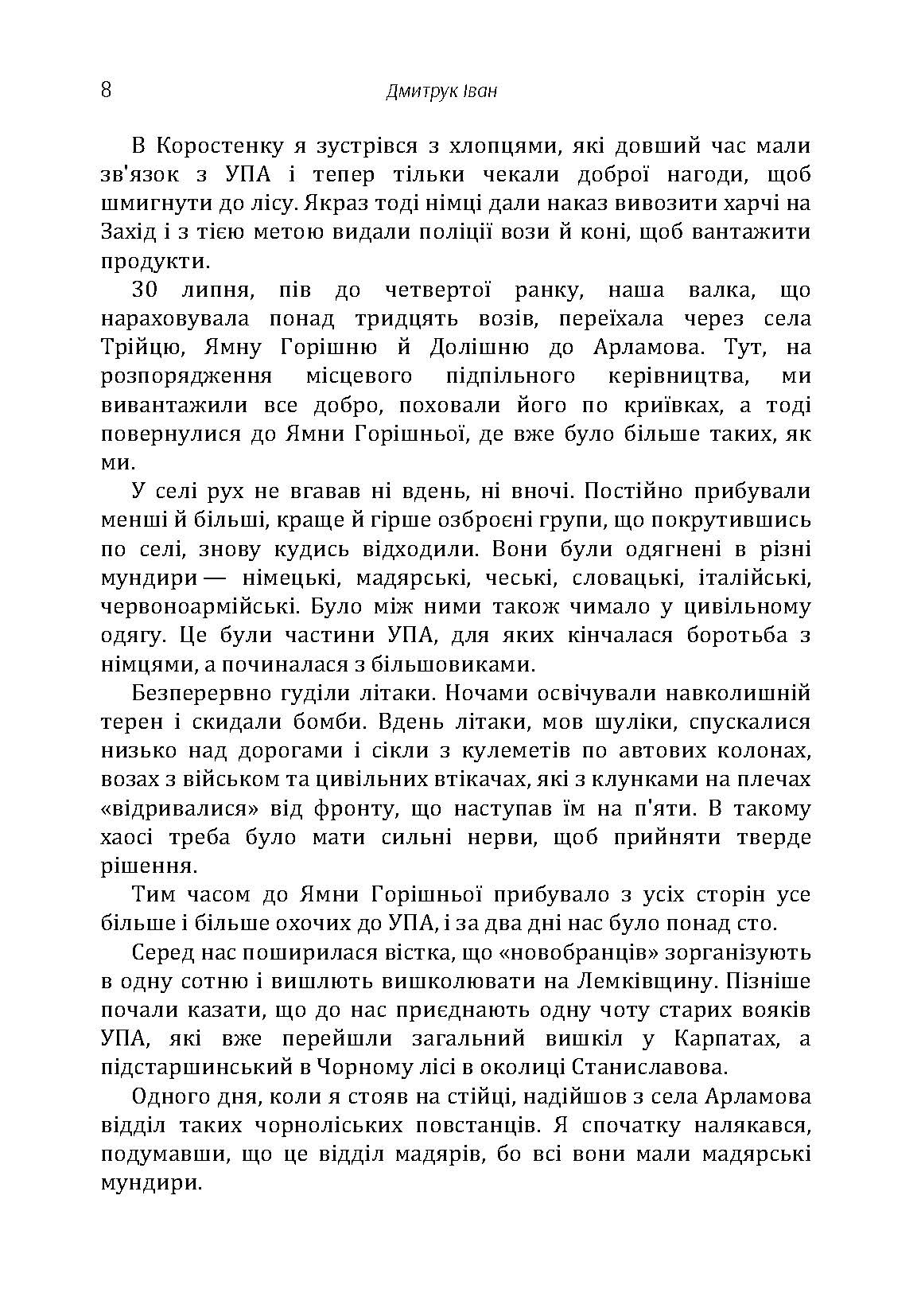 8 Дмитрук Іван

В Коростенку я зустрівся з хлопцями, які довший час мали зв'язок з УПА і тепер тільки чекали доброї нагоди, щоб шмигнути до лісу. Якраз тоді німці дали наказ вивозити харчі на Захід і з тією метою видали поліції вози й коні, щоб вантажити продукти.

30 липня, пів до четвертої ранку, наша валка, що нараховувала понад тридцять возів, переїхала через села Трійцю, Ямну Горішню й Долішню до Арламова. Тут, на розпорядження місцевого підпільного керівництва, ми вивантажили все добро, поховали його по криївках, а тоді повернулися до Ямни Горішньої, де вже було більше таких, як ми.

У селі рух не вгавав ні вдень, ні вночі. Постійно прибували менші й більші, краще й гірше озброєні групи, що покрутившись по селі, знову кудись відходили. Вони були одягнені в різні мундири — німецькі, мадярські, чеські, словацькі, італійські, червоноармійські. Було між ними також чимало у цивільному одягу. Це були частини УПА, для яких кінчалася боротьба з німцями, а починалася з більшовиками.

Безперервно гуділи літаки. Ночами освічували навколишній терен і скидали бомби. Вдень літаки, мов шуліки, спускалися низько над дорогами і сікли з кулеметів по автових колонах, возах з військом та цивільних втікачах, які з клунками на плечах «відривалися» від фронту, що наступав їм на п'яти. В такому хаосі треба було мати сильні нерви, щоб прийняти тверде рішення.

Тим часом до Ямни Горішньої прибувало з усіх сторін усе більше і більше охочих до УПА, і за два дні нас було понад сто.

Серед нас поширилася вістка, що «новобранців» зорганізують в одну сотню і вишлють вишколювати на Лемківщину. Пізніше почали казати, що до нас приєднають одну чоту старих вояків УПА, які вже перейшли загальний вишкіл у Карпатах, а підстаршинський в Чорному лісі в околиці Станиславова.

Одного дня, коли я стояв на стійці, надійшов з села Арламова відділ таких чорноліських повстанців. Я спочатку налякався, подумавши, що це відділ мадярів, бо всі вони мали мадярські мундири.